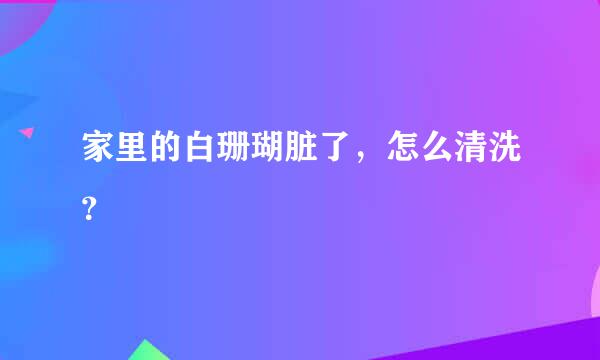 家里的白珊瑚脏了，怎么清洗？